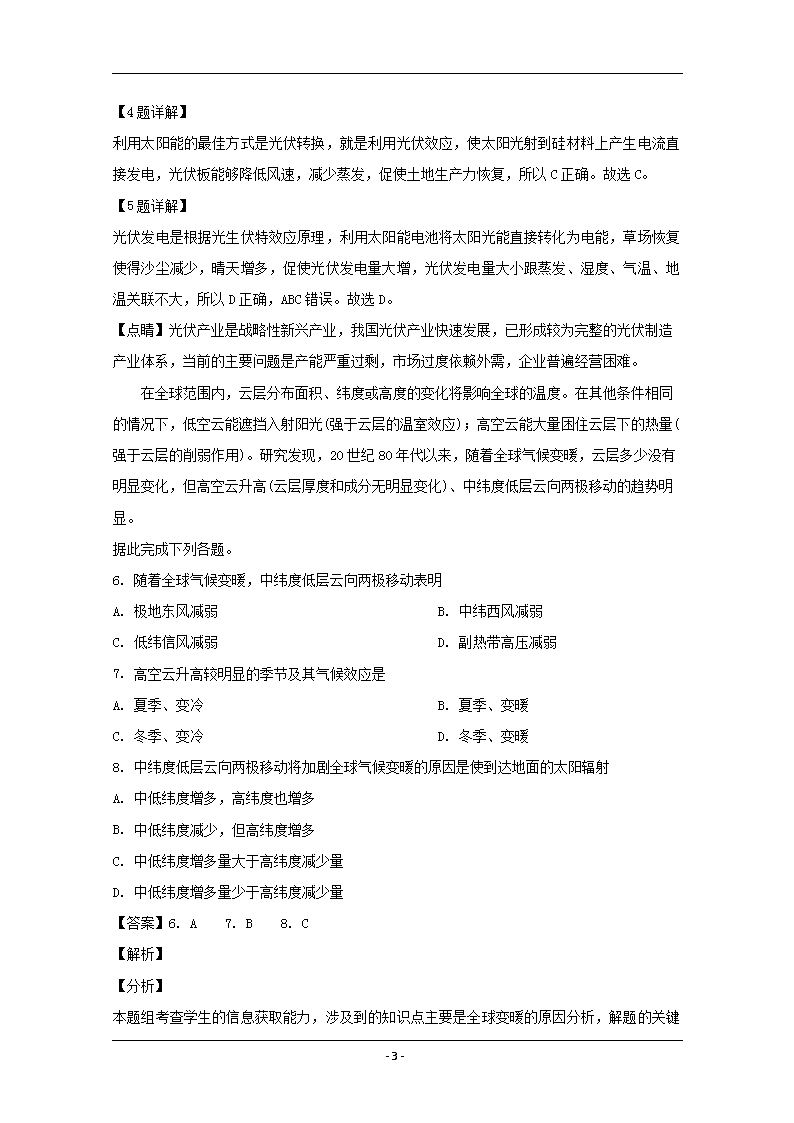 【4题详解】

利用太阳能的最佳方式是光伏转换，就是利用光伏效应，使太阳光射到硅材料上产生电流直接发电，光伏板能够降低风速，减少蒸发，促使土地生产力恢复，所以C正确。故选C。

【5题详解】

光伏发电是根据光生伏特效应原理，利用太阳能电池将太阳光能直接转化为电能，草场恢复使得沙尘减少，晴天增多，促使光伏发电量大增，光伏发电量大小跟蒸发、湿度、气温、地温关联不大，所以D正确，ABC错误。故选D。

【点睛】光伏产业是战略性新兴产业，我国光伏产业快速发展，已形成较为完整的光伏制造产业体系，当前的主要问题是产能严重过剩，市场过度依赖外需，企业普遍经营困难。

在全球范围内，云层分布面积、纬度或高度的变化将影响全球的温度。在其他条件相同的情况下，低空云能遮挡入射阳光(强于云层的温室效应)；高空云能大量困住云层下的热量(强于云层的削弱作用)。研究发现，20世纪80年代以来，随着全球气候变暖，云层多少没有明显变化，但高空云升高(云层厚度和成分无明显变化)、中纬度低层云向两极移动的趋势明显。

据此完成下列各题。

6. 随着全球气候变暖，中纬度低层云向两极移动表明

A. 极地东风减弱

B. 中纬西风减弱

C. 低纬信风减弱

D. 副热带高压减弱

7. 高空云升高较明显的季节及其气候效应是

A. 夏季、变冷

B. 夏季、变暖

C. 冬季、变冷

D. 冬季、变暖

8. 中纬度低层云向两极移动将加剧全球气候变暖的原因是使到达地面的太阳辐射

A. 中低纬度增多，高纬度也增多

B. 中低纬度减少，但高纬度增多

C. 中低纬度增多量大于高纬度减少量

D. 中低纬度增多量少于高纬度减少量

【答案】6. A 7. B 8. C

【解析】

【分析】

本题组考查学生的信息获取能力，涉及到的知识点主要是全球变暖的原因分析，解题的关键

- 3 -